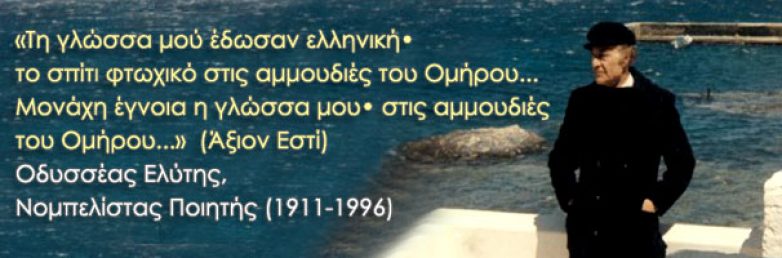 «Τη γλώσσα μού έδωσαν ελληνική•
το σπίτι φτωχικό στις αμμουδιές του Ομήρου...
Μονάχη έγνοια η γλώσσα μου• στις αμμουδιές
του Ομήρου...» (Άξιον Εστί)
Οδυσσέας Ελύτης,
Νομπελίστας Ποιητής (1911-1996)